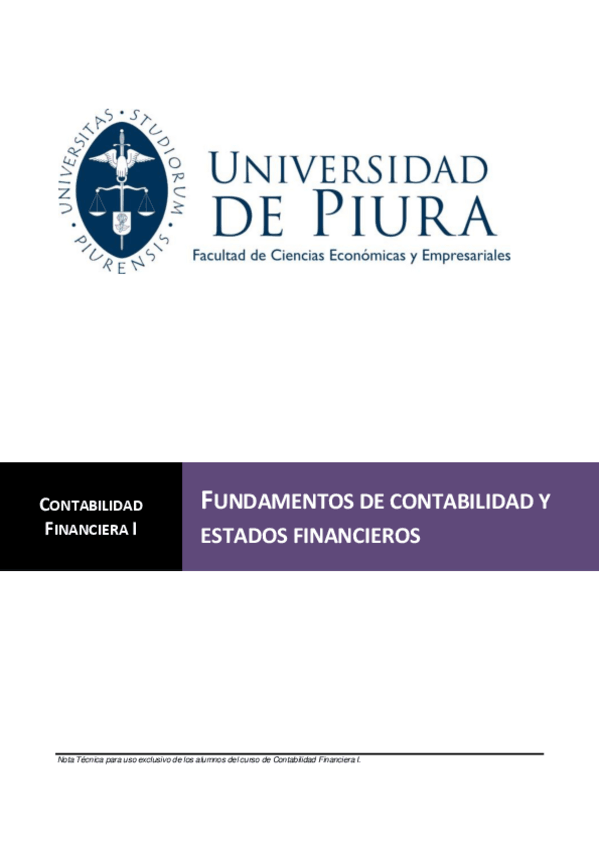 UNIVERSITAS • STUDIORUM • PIURENSIS

UNIVERSIDAD DE PIURA
Facultad de Ciencias Económicas y Empresariales

CONTABILIDAD FINANCIERA I

FUNDAMENTOS DE CONTABILIDAD Y ESTADOS FINANCIEROS

Nota Técnica para uso exclusivo de los alumnos del curso de Contabilidad Financiera I.